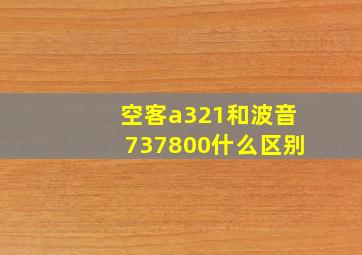 空客a321和波音737800什么区别